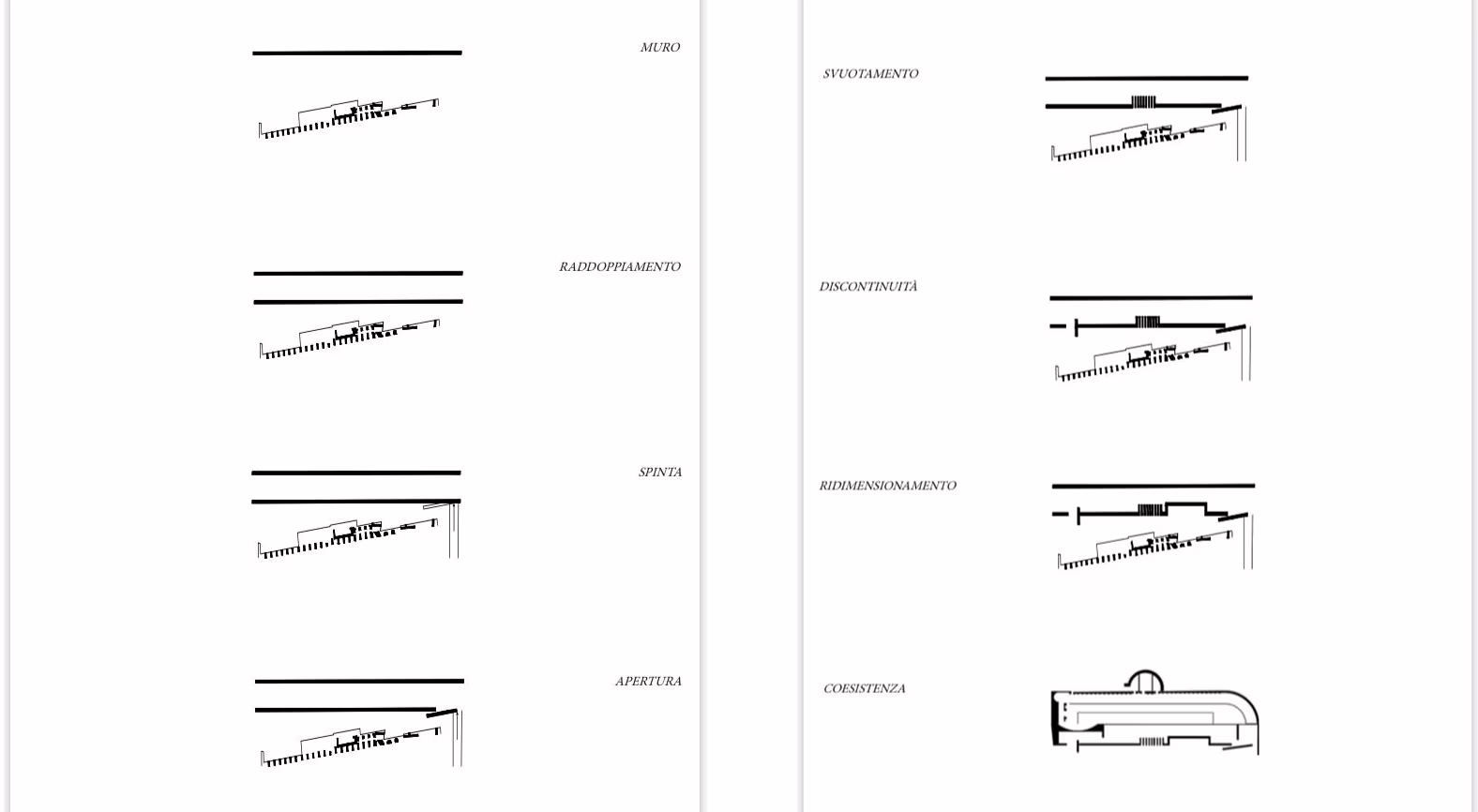 MURO

RADDOPPIAMENTO

SPINTA

APERTURA

SVUOTAMENTO

DISCONTINUITÀ

RIDIMENSIONAMENTO

COESISTENZA